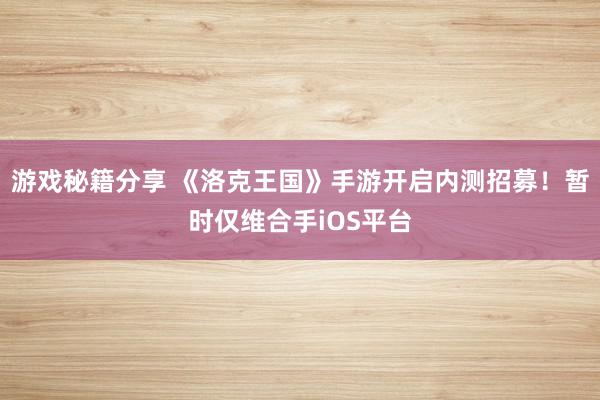 游戏秘籍分享 《洛克王国》手游开启内测招募！暂时仅维合手iOS平台